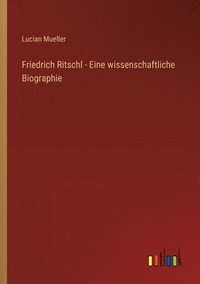 Lucian Mueller

Friedrich Ritschl - Eine wissenschaftliche Biographie

outlook